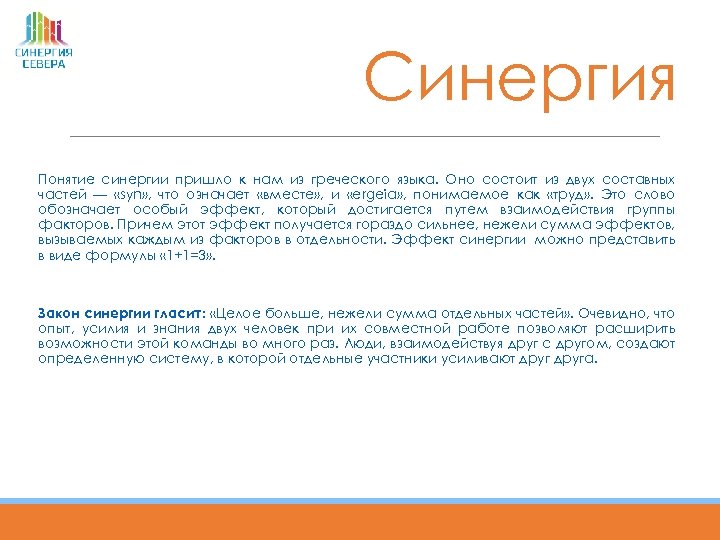 СИНЕРГИЯ СЕВЕРА

Синергия

Понятие синергии пришло к нам из греческого языка. Оно состоит из двух составных частей — «syn», что означает «вместе», и «ergeia», понимаемое как «труд». Это слово обозначает особый эффект, который достигается путем взаимодействия группы факторов. Причем этот эффект получается гораздо сильнее, нежели сумма эффектов, вызываемых каждым из факторов в отдельности. Эффект синергии можно представить в виде формулы «1+1=3».

Закон синергии гласит: «Целое больше, нежели сумма отдельных частей». Очевидно, что опыт, усилия и знания двух человек при их совместной работе позволяют расширить возможности этой команды во много раз. Люди, взаимодействуя друг с другом, создают определенную систему, в которой отдельные участники усиливают друг друга.